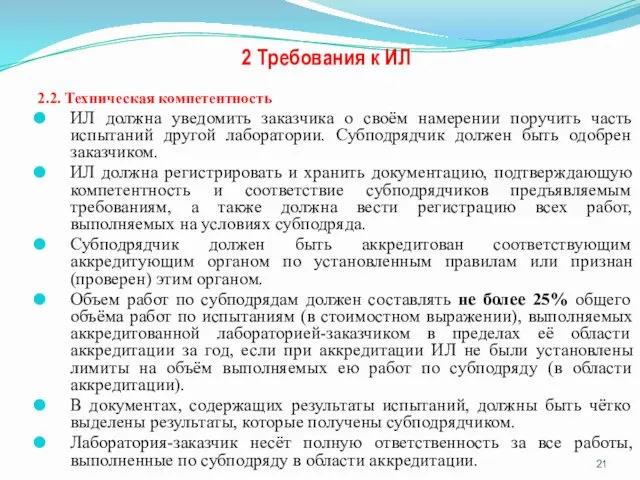 2 Требования к ИЛ

2.2. Техническая компетентность

ИЛ должна уведомить заказчика о своём намерении поручить часть испытаний другой лаборатории. Субподрядчик должен быть одобрен заказчиком.

ИЛ должна регистрировать и хранить документацию, подтверждающую компетентность и соответствие субподрядчиков предъявляемым требованиям, а также должна вести регистрацию всех работ, выполняемых на условиях субподряда.

Субподрядчик должен быть аккредитован соответствующим аккредитующим органом по установленным правилам или признан (проверен) этим органом.

Объем работ по субподрядам должен составлять не более 25% общего объёма работ по испытаниям (в стоимостном выражении), выполняемых аккредитованной лабораторией-заказчиком в пределах её области аккредитации за год, если при аккредитации ИЛ не были установлены лимиты на объём выполняемых ею работ по субподряду (в области аккредитации).

В документах, содержащих результаты испытаний, должны быть чётко выделены результаты, которые получены субподрядчиком.

Лаборатория-заказчик несёт полную ответственность за все работы, выполненные по субподряду в области аккредитации.

21